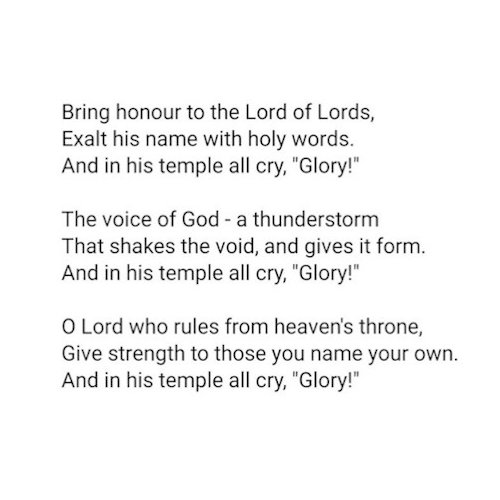 Bring honour to the Lord of Lords,
Exalt his name with holy words.
And in his temple all cry, "Glory!"

The voice of God - a thunderstorm
That shakes the void, and gives it form.
And in his temple all cry, "Glory!"

O Lord who rules from heaven's throne,
Give strength to those you name your own.
And in his temple all cry, "Glory!"